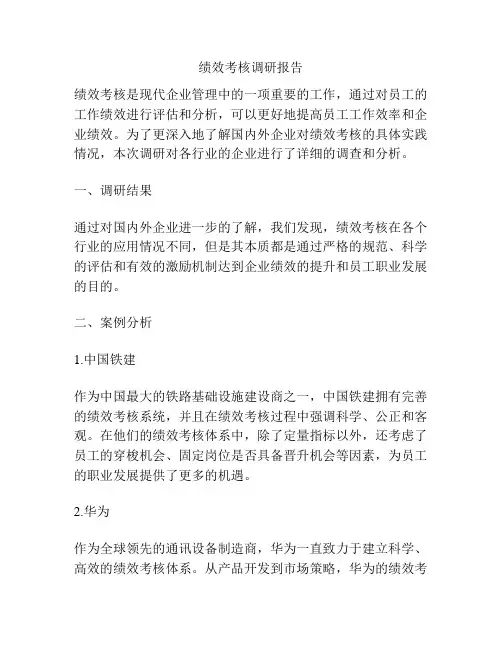 绩效考核调研报告

绩效考核是现代企业管理中的一项重要的工作，通过对员工的工作绩效进行评估和分析，可以更好地提高员工工作效率和企业绩效。为了更深入地了解国内外企业对绩效考核的具体实践情况，本次调研对各行业的企业进行了详细的调查和分析。

一、调研结果

通过对国内外企业进一步的了解，我们发现，绩效考核在各个行业的应用情况不同，但是其本质都是通过严格的规范、科学的评估和有效的激励机制达到企业绩效的提升和员工职业发展的目的。

二、案例分析

1.中国铁建

作为中国最大的铁路基础设施建设商之一，中国铁建拥有完善的绩效考核系统，并且在绩效考核过程中强调科学、公正和客观。在他们的绩效考核体系中，除了定量指标以外，还考虑了员工的穿梭机会、固定岗位是否具备晋升机会等因素，为员工的职业发展提供了更多的机遇。

2.华为

作为全球领先的通讯设备制造商，华为一直致力于建立科学、高效的绩效考核体系。从产品开发到市场策略，华为的绩效考